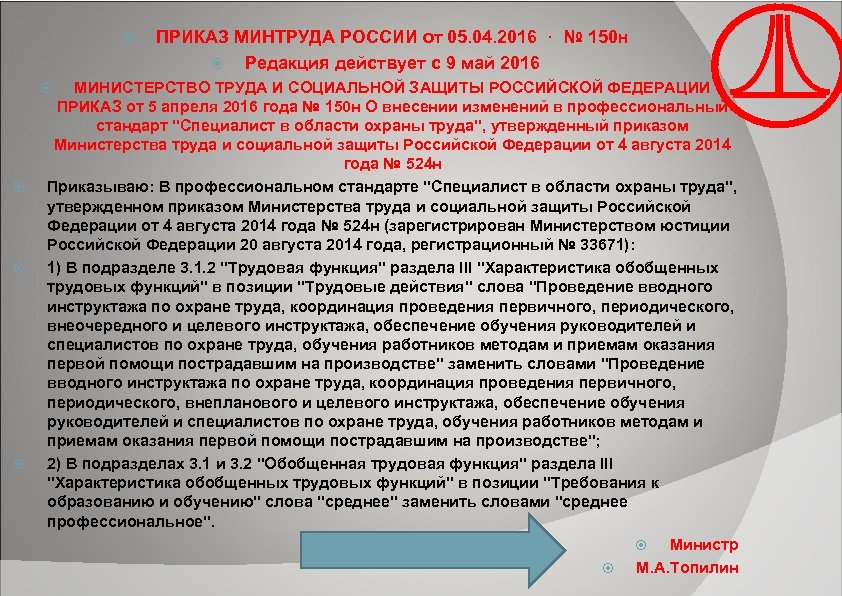 ПРИКАЗ МИНТРУДА РОССИИ от 05.04.2016 · № 150н

Редакция действует с 9 май 2016

МИНИСТЕРСТВО ТРУДА И СОЦИАЛЬНОЙ ЗАЩИТЫ РОССИЙСКОЙ ФЕДЕРАЦИИ ПРИКАЗ от 5 апреля 2016 года № 150н О внесении изменений в профессиональный стандарт "Специалист в области охраны труда", утвержденный приказом Министерства труда и социальной защиты Российской Федерации от 4 августа 2014 года № 524н

Приказываю: В профессиональном стандарте "Специалист в области охраны труда", утвержденном приказом Министерства труда и социальной защиты Российской Федерации от 4 августа 2014 года № 524н (зарегистрирован Министерством юстиции Российской Федерации 20 августа 2014 года, регистрационный № 33671):

1) В подразделе 3.1.2 "Трудовая функция" раздела III "Характеристика обобщенных трудовых функций" в позиции "Трудовые действия" слова "Проведение вводного инструктажа по охране труда, координация проведения первичного, периодического, внеочередного и целевого инструктажа, обеспечение обучения руководителей и специалистов по охране труда, обучения работников методам и приемам оказания первой помощи пострадавшим на производстве" заменить словами "Проведение вводного инструктажа по охране труда, координация проведения первичного, периодического, внепланового и целевого инструктажа, обеспечение обучения руководителей и специалистов по охране труда, обучения работников методам и приемам оказания первой помощи пострадавшим на производстве";

2) В подразделах 3.1 и 3.2 "Обобщенная трудовая функция" раздела III "Характеристика обобщенных трудовых функций" в позиции "Требования к образованию и обучению" слова "среднее" заменить словами "среднее профессиональное".

Министр

М.А.Топилин